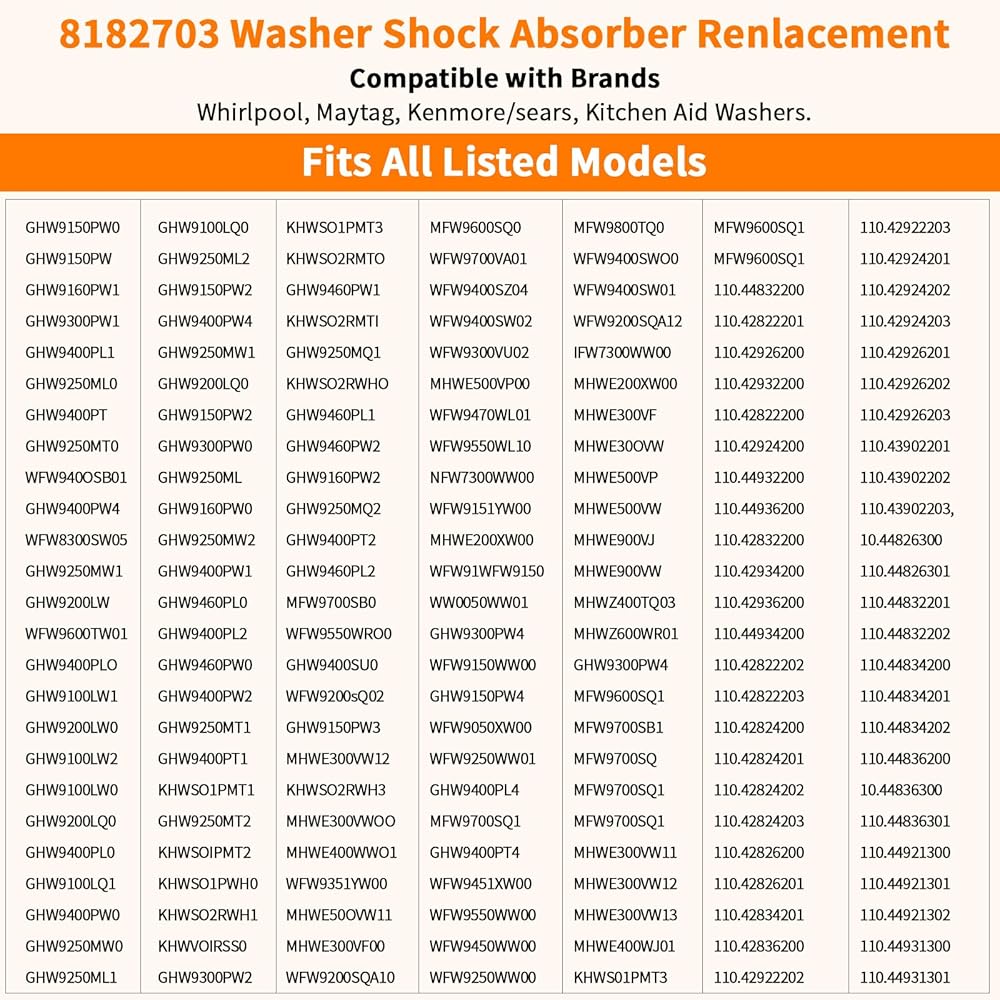 8182703 Washer Shock Absorber Renlacement

Compatible with Brands

Whirlpool, Maytag, Kenmore/sears, Kitchen Aid Washers.

Fits All Listed Models

| | | | | | | |
|---|---|---|---|---|---|---|
| GHW9150PW0 | GHW9100LQ0 | KHWSO1PMT3 | MFW9600SQ0 | MFW9800TQ0 | MFW9600SQ1 | 110.42922203 |
| GHW9150PW | GHW9250ML2 | KHWSO2RMTO | WFW9700VA01 | WFW9400SWO0 | MFW9600SQ1 | 110.42924201 |
| GHW9160PW1 | GHW9150PW2 | GHW9460PW1 | WFW9400SZ04 | WFW9400SW01 | 110.44832200 | 110.42924202 |
| GHW9300PW1 | GHW9400PW4 | KHWSO2RMTI | WFW9400SW02 | WFW9200SQA12 | 110.42822201 | 110.42924203 |
| GHW9400PL1 | GHW9250MW1 | GHW9250MQ1 | WFW9300VU02 | IFW7300WW00 | 110.42926200 | 110.42926201 |
| GHW9250ML0 | GHW9200LQ0 | KHWSO2RWHO | MHWE500VP00 | MHWE200XW00 | 110.42932200 | 110.42926202 |
| GHW9400PT | GHW9150PW2 | GHW9460PL1 | WFW9470WL01 | MHWE300VF | 110.42822200 | 110.42926203 |
| GHW9250MT0 | GHW9300PW0 | GHW9460PW2 | WFW9550WL10 | MHWE30OVW | 110.42924200 | 110.43902201 |
| WFW940OSB01 | GHW9250ML | GHW9160PW2 | NFW7300WW00 | MHWE500VP | 110.44932200 | 110.43902202 |
| GHW9400PW4 | GHW9160PW0 | GHW9250MQ2 | WFW9151YW00 | MHWE500VW | 110.44936200 | 110.43902203, |
| WFW8300SW05 | GHW9250MW2 | GHW9400PT2 | MHWE200XW00 | MHWE900VJ | 110.42832200 | 10.44826300 |
| GHW9250MW1 | GHW9400PW1 | GHW9460PL2 | WFW91WFW9150 | MHWE900VW | 110.42934200 | 110.44826301 |
| GHW9200LW | GHW9460PL0 | MFW9700SB0 | WW0050WW01 | MHWZ400TQ03 | 110.42936200 | 110.44832201 |
| WFW9600TW01 | GHW9400PL2 | WFW9550WRO0 | GHW9300PW4 | MHWZ600WR01 | 110.44934200 | 110.44832202 |
| GHW9400PLO | GHW9460PW0 | GHW9400SU0 | WFW9150WW00 | GHW9300PW4 | 110.42822202 | 110.44834200 |
| GHW9100LW1 | GHW9400PW2 | WFW9200sQ02 | GHW9150PW4 | MFW9600SQ1 | 110.42822203 | 110.44834201 |
| GHW9200LW0 | GHW9250MT1 | GHW9150PW3 | WFW9050XW00 | MFW9700SB1 | 110.42824200 | 110.44834202 |
| GHW9100LW2 | GHW9400PT1 | MHWE300VW12 | WFW9250WW01 | MFW9700SQ | 110.42824201 | 110.44836200 |
| GHW9100LW0 | KHWSO1PMT1 | KHWSO2RWH3 | GHW9400PL4 | MFW9700SQ1 | 110.42824202 | 10.44836300 |
| GHW9200LQ0 | GHW9250MT2 | MHWE300VWOO | MFW9700SQ1 | MFW9700SQ1 | 110.42824203 | 110.44836301 |
| GHW9400PL0 | KHWSOIPMT2 | MHWE400WWO1 | GHW9400PT4 | MHWE300VW11 | 110.42826200 | 110.44921300 |
| GHW9100LQ1 | KHWSO1PWH0 | WFW9351YW00 | WFW9451XW00 | MHWE300VW12 | 110.42826201 | 110.44921301 |
| GHW9400PW0 | KHWSO2RWH1 | MHWE50OVW11 | WFW9550WW00 | MHWE300VW13 | 110.42834201 | 110.44921302 |
| GHW9250MW0 | KHWVOIRSS0 | MHWE300VF00 | WFW9450WW00 | MHWE400WJ01 | 110.42836200 | 110.44931300 |
| GHW9250ML1 | GHW9300PW2 | WFW9200SQA10 | WFW9250WW00 | KHWS01PMT3 | 110.42922202 | 110.44931301 |